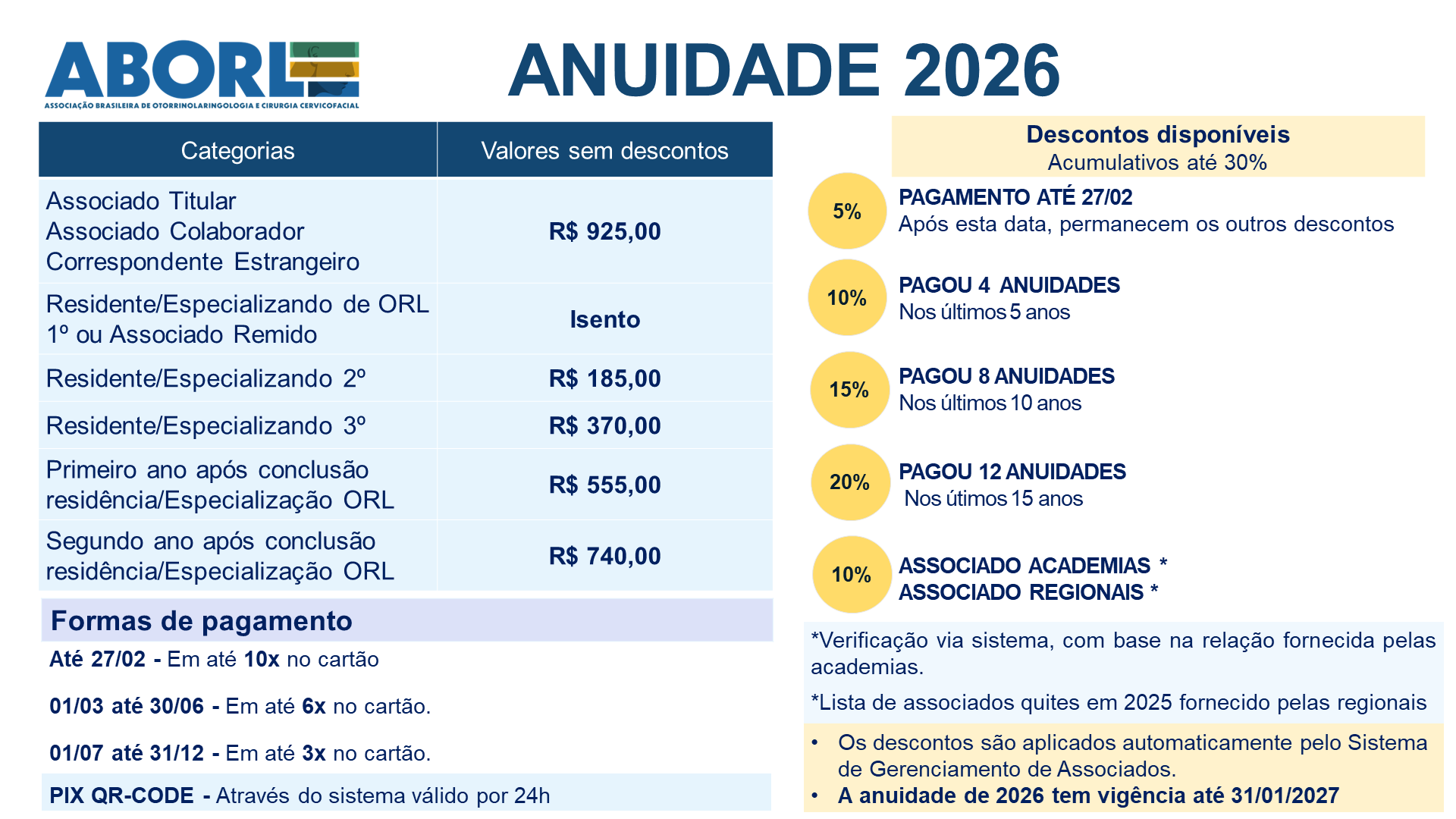 ABORL
ASSOCIAÇÃO BRASILEIRA DE OTORRINOLARINGOLOGIA E CIRURGIA CERVICOFACIAL

ANUIDADE 2026

| Categorias | Valores sem descontos |
|---|---|
| Associado Titular Associado Colaborador Correspondente Estrangeiro | R$ 925,00 |
| Residente/Especializando de ORL 1º ou Associado Remido | Isento |
| Residente/Especializando 2º | R$ 185,00 |
| Residente/Especializando 3º | R$ 370,00 |
| Primeiro ano após conclusão residência/Especialização ORL | R$ 555,00 |
| Segundo ano após conclusão residência/Especialização ORL | R$ 740,00 |

Formas de pagamento

Até 27/02 - Em até 10x no cartão

01/03 até 30/06 - Em até 6x no cartão.

01/07 até 31/12 - Em até 3x no cartão.

PIX QR-CODE - Através do sistema válido por 24h

Descontos disponíveis
Acumulativos até 30%

5%
PAGAMENTO ATÉ 27/02
Após esta data, permanecem os outros descontos

10%
PAGOU 4 ANUIDADES
Nos últimos 5 anos

15%
PAGOU 8 ANUIDADES
Nos últimos 10 anos

20%
PAGOU 12 ANUIDADES
Nos útimos 15 anos

10%
ASSOCIADO ACADEMIAS *
ASSOCIADO REGIONAIS *

*Verificação via sistema, com base na relação fornecida pelas academias.

*Lista de associados quites em 2025 fornecido pelas regionais

• Os descontos são aplicados automaticamente pelo Sistema de Gerenciamento de Associados.
• A anuidade de 2026 tem vigência até 31/01/2027